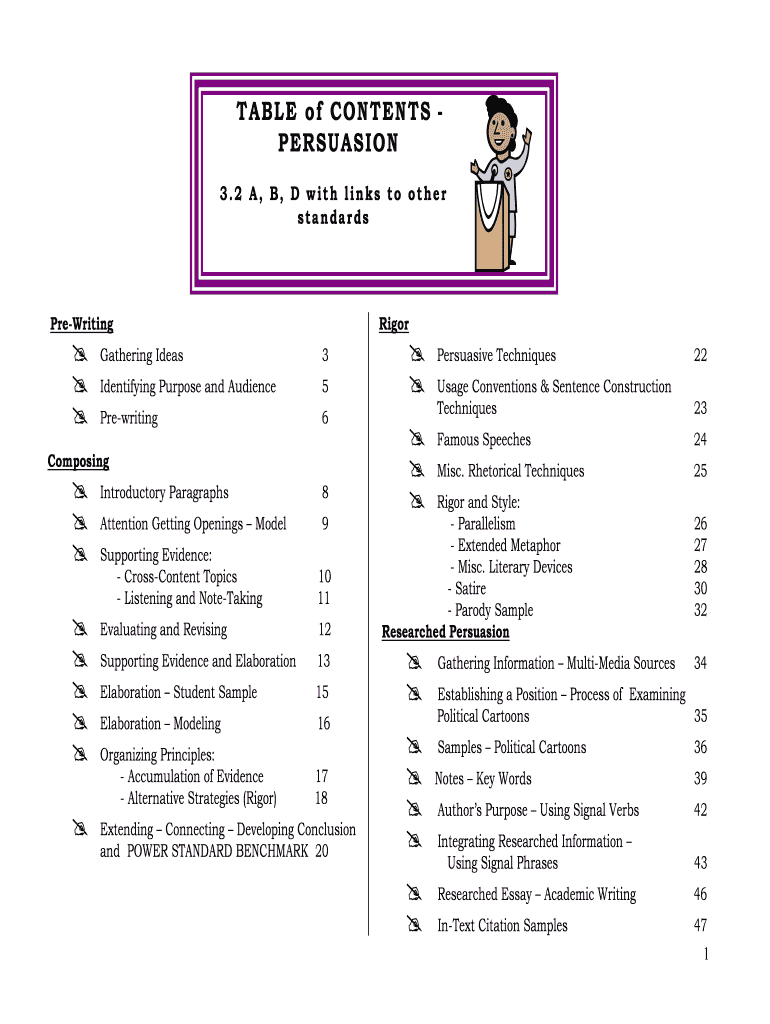 TABLE of CONTENTS - PERSUASION

3.2 A, B, D with links to other standards

Pre-Writing

Gathering Ideas 3

Identifying Purpose and Audience 5

Pre-writing 6

Composing

Introductory Paragraphs 8

Attention Getting Openings – Model 9

Supporting Evidence:
- Cross-Content Topics 10
- Listening and Note-Taking 11

Evaluating and Revising 12

Supporting Evidence and Elaboration 13

Elaboration – Student Sample 15

Elaboration – Modeling 16

Organizing Principles:
- Accumulation of Evidence 17
- Alternative Strategies (Rigor) 18

Extending – Connecting – Developing Conclusion and POWER STANDARD BENCHMARK 20

Rigor

Persuasive Techniques 22

Usage Conventions & Sentence Construction Techniques 23

Famous Speeches 24

Misc. Rhetorical Techniques 25

Rigor and Style:
- Parallelism 26
- Extended Metaphor 27
- Misc. Literary Devices 28
- Satire 30
- Parody Sample 32

Researched Persuasion

Gathering Information – Multi-Media Sources 34

Establishing a Position – Process of Examining Political Cartoons 35

Samples – Political Cartoons 36

Notes – Key Words 39

Author's Purpose – Using Signal Verbs 42

Integrating Researched Information – Using Signal Phrases 43

Researched Essay – Academic Writing 46

In-Text Citation Samples 47

1